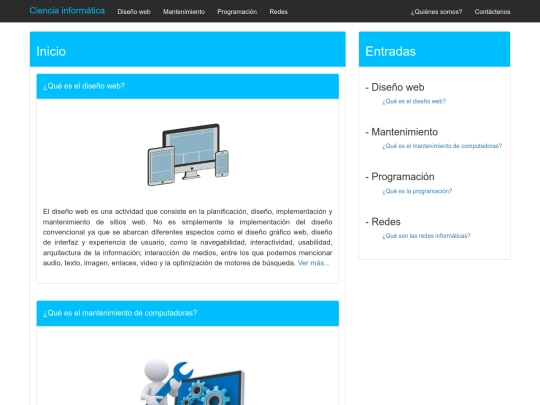 Ciencia informática Diseño web Mantenimiento Programación Redes ¿Quiénes somos? Contáctenos

Inicio

¿Qué es el diseño web?

El diseño web es una actividad que consiste en la planificación, diseño, implementación y mantenimiento de sitios web. No es simplemente la implementación del diseño convencional ya que se abarcan diferentes aspectos como el diseño gráfico web, diseño de interfaz y experiencia de usuario, como la navegabilidad, interactividad, usabilidad, arquitectura de la información; interacción de medios, entre los que podemos mencionar audio, texto, imagen, enlaces, video y la optimización de motores de búsqueda. Ver más...

¿Qué es el mantenimiento de computadoras?

Entradas

- Diseño web
¿Qué es el diseño web?

- Mantenimiento
¿Qué es el mantenimiento de computadoras?

- Programación
¿Qué es la programación?

- Redes
¿Qué son las redes informáticas?